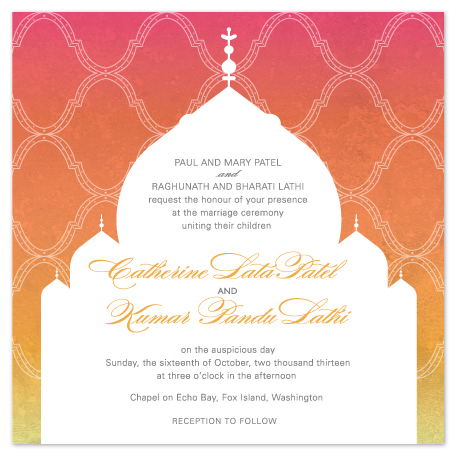 PAUL AND MARY PATEL
and
RAGHUNATH AND BHARATI LATHI
request the honour of your presence
at the marriage ceremony
uniting their children

Catherine Lata Patel
AND
Kumar Pandu Lathi

on the auspicious day
Sunday, the sixteenth of October, two thousand thirteen
at three o'clock in the afternoon

Chapel on Echo Bay, Fox Island, Washington

RECEPTION TO FOLLOW